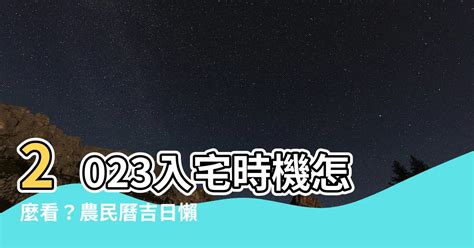 2023入宅時機怎麼看？農民曆吉日懶